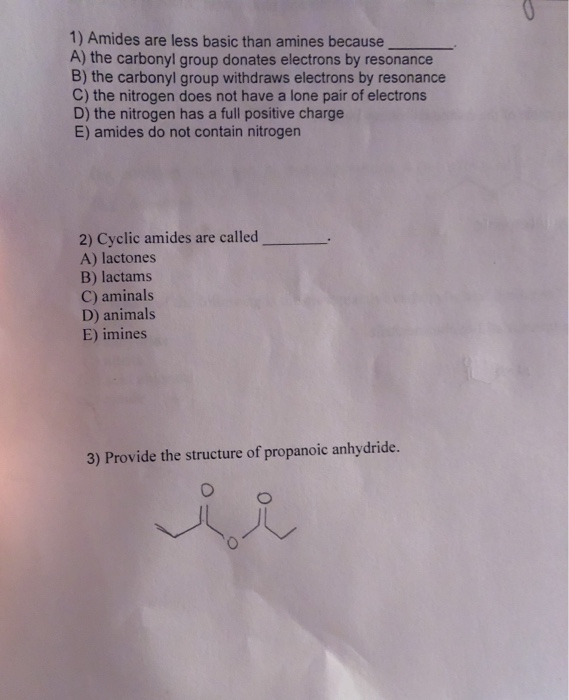 1) Amides are less basic than amines because ________.
A) the carbonyl group donates electrons by resonance
B) the carbonyl group withdraws electrons by resonance
C) the nitrogen does not have a lone pair of electrons
D) the nitrogen has a full positive charge
E) amides do not contain nitrogen

2) Cyclic amides are called ________.
A) lactones
B) lactams
C) aminals
D) animals
E) imines

3) Provide the structure of propanoic anhydride.

O O
O